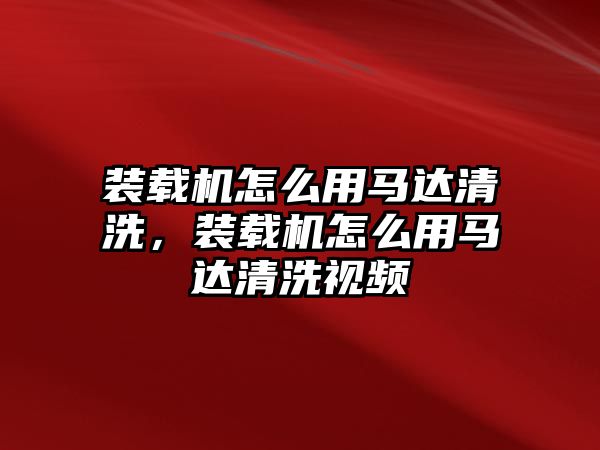 装载机怎么用马达清洗，装载机怎么用马达清洗视频